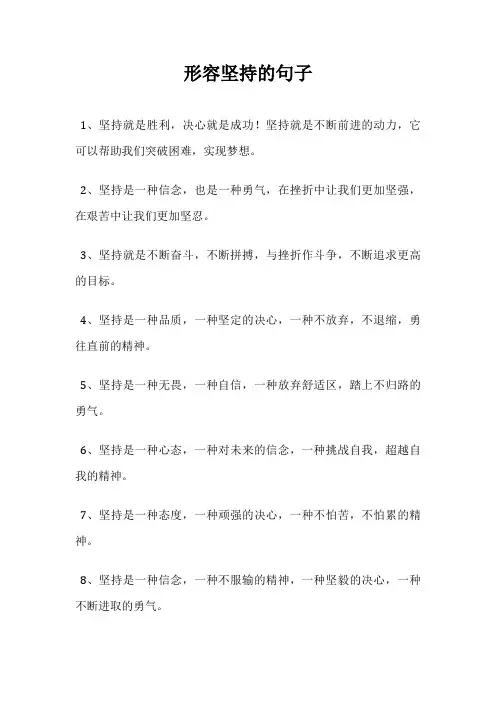 形容坚持的句子

1、坚持就是胜利，决心就是成功！坚持就是不断前进的动力，它可以帮助我们突破困难，实现梦想。

2、坚持是一种信念，也是一种勇气，在挫折中让我们更加坚强，在艰苦中让我们更加坚忍。

3、坚持就是不断奋斗，不断拼搏，与挫折作斗争，不断追求更高的目标。

4、坚持是一种品质，一种坚定的决心，一种不放弃，不退缩，勇往直前的精神。

5、坚持是一种无畏，一种自信，一种放弃舒适区，踏上不归路的勇气。

6、坚持是一种心态，一种对未来的信念，一种挑战自我，超越自我的精神。

7、坚持是一种态度，一种顽强的决心，一种不怕苦，不怕累的精神。

8、坚持是一种信念，一种不服输的精神，一种坚毅的决心，一种不断进取的勇气。